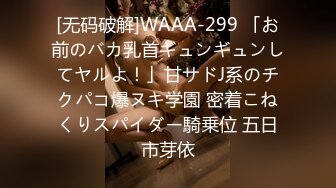 [无码破解]WAAA-299 「お前のバカ乳首ギュンギュンしてヤルよ！」甘サドJ系のチクパコ爆ヌキ学園 密着こねくりスパイダー騎乗位 五日市芽依